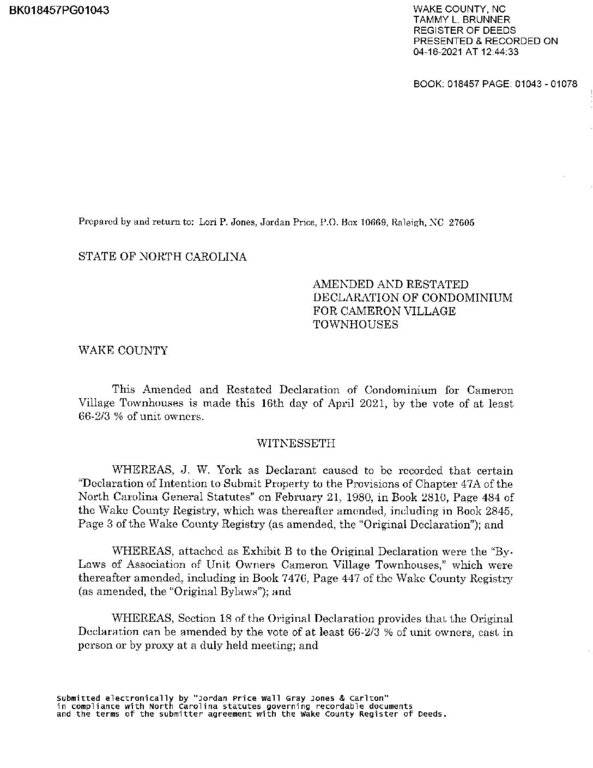 BK018457PG01043

WAKE COUNTY, NC
TAMMY L. BRUNNER
REGISTER OF DEEDS
PRESENTED & RECORDED ON
04-16-2021 AT 12:44:33

BOOK: 018457 PAGE: 01043 - 01078

Prepared by and return to: Lori P. Jones, Jordan Price, P.O. Box 10669, Raleigh, NC 27605

STATE OF NORTH CAROLINA

AMENDED AND RESTATED
DECLARATION OF CONDOMINIUM
FOR CAMERON VILLAGE
TOWNHOUSES

WAKE COUNTY

This Amended and Restated Declaration of Condominium for Cameron Village Townhouses is made this 16th day of April 2021, by the vote of at least 66-2/3 % of unit owners.

WITNESSETH

WHEREAS, J. W. York as Declarant caused to be recorded that certain "Declaration of Intention to Submit Property to the Provisions of Chapter 47A of the North Carolina General Statutes" on February 21, 1980, in Book 2810, Page 484 of the Wake County Registry, which was thereafter amended, including in Book 2845, Page 3 of the Wake County Registry (as amended, the "Original Declaration"); and

WHEREAS, attached as Exhibit B to the Original Declaration were the "By-Laws of Association of Unit Owners Cameron Village Townhouses," which were thereafter amended, including in Book 7476, Page 447 of the Wake County Registry (as amended, the "Original Bylaws"); and

WHEREAS, Section 18 of the Original Declaration provides that the Original Declaration can be amended by the vote of at least 66-2/3 % of unit owners, cast in person or by proxy at a duly held meeting; and

Submitted electronically by "Jordan Price Wall Gray Jones & Carlton"
in compliance with North Carolina statutes governing recordable documents
and the terms of the submitter agreement with the Wake County Register of Deeds.